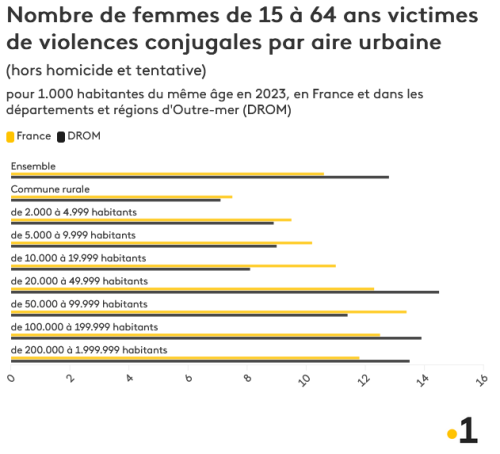 Nombre de femmes de 15 à 64 ans victimes de violences conjugales par aire urbaine

(hors homicide et tentative)

pour 1.000 habitantes du même âge en 2023, en France et dans les départements et régions d'Outre-mer (DROM)

France DROM

Ensemble
Commune rurale
de 2.000 à 4.999 habitants
de 5.000 à 9.999 habitants
de 10.000 à 19.999 habitants
de 20.000 à 49.999 habitants
de 50.000 à 99.999 habitants
de 100.000 à 199.999 habitants
de 200.000 à 1.999.999 habitants

0 2 4 6 8 10 12 14 16

1